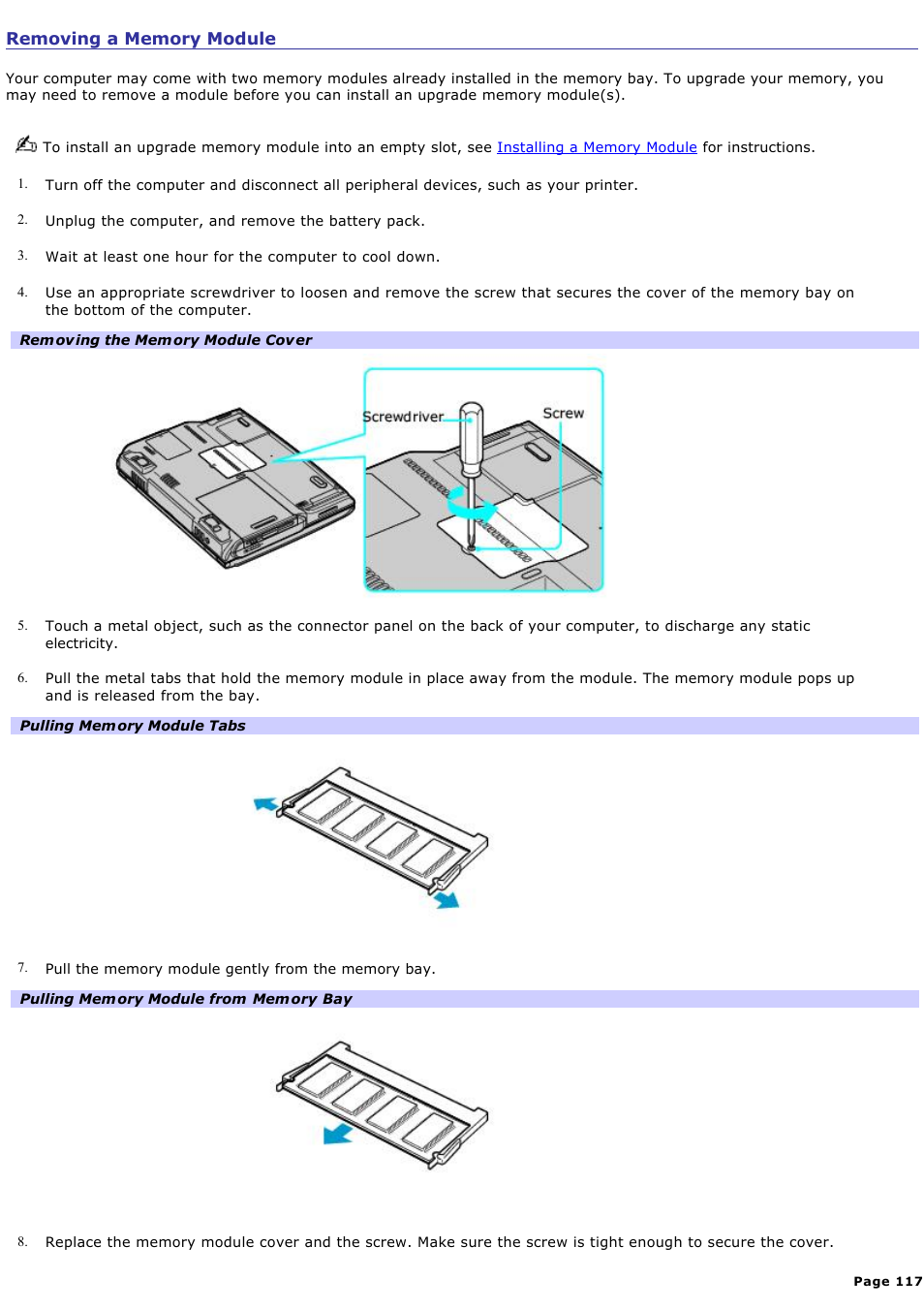 Removing a Memory Module

Your computer may come with two memory modules already installed in the memory bay. To upgrade your memory, you may need to remove a module before you can install an upgrade memory module(s).

To install an upgrade memory module into an empty slot, see Installing a Memory Module for instructions.

1. Turn off the computer and disconnect all peripheral devices, such as your printer.

2. Unplug the computer, and remove the battery pack.

3. Wait at least one hour for the computer to cool down.

4. Use an appropriate screwdriver to loosen and remove the screw that secures the cover of the memory bay on the bottom of the computer.

Removing the Memory Module Cover

Screwdriver

Screw

5. Touch a metal object, such as the connector panel on the back of your computer, to discharge any static electricity.

6. Pull the metal tabs that hold the memory module in place away from the module. The memory module pops up and is released from the bay.

Pulling Memory Module Tabs

7. Pull the memory module gently from the memory bay.

Pulling Memory Module from Memory Bay

8. Replace the memory module cover and the screw. Make sure the screw is tight enough to secure the cover.

Page 117